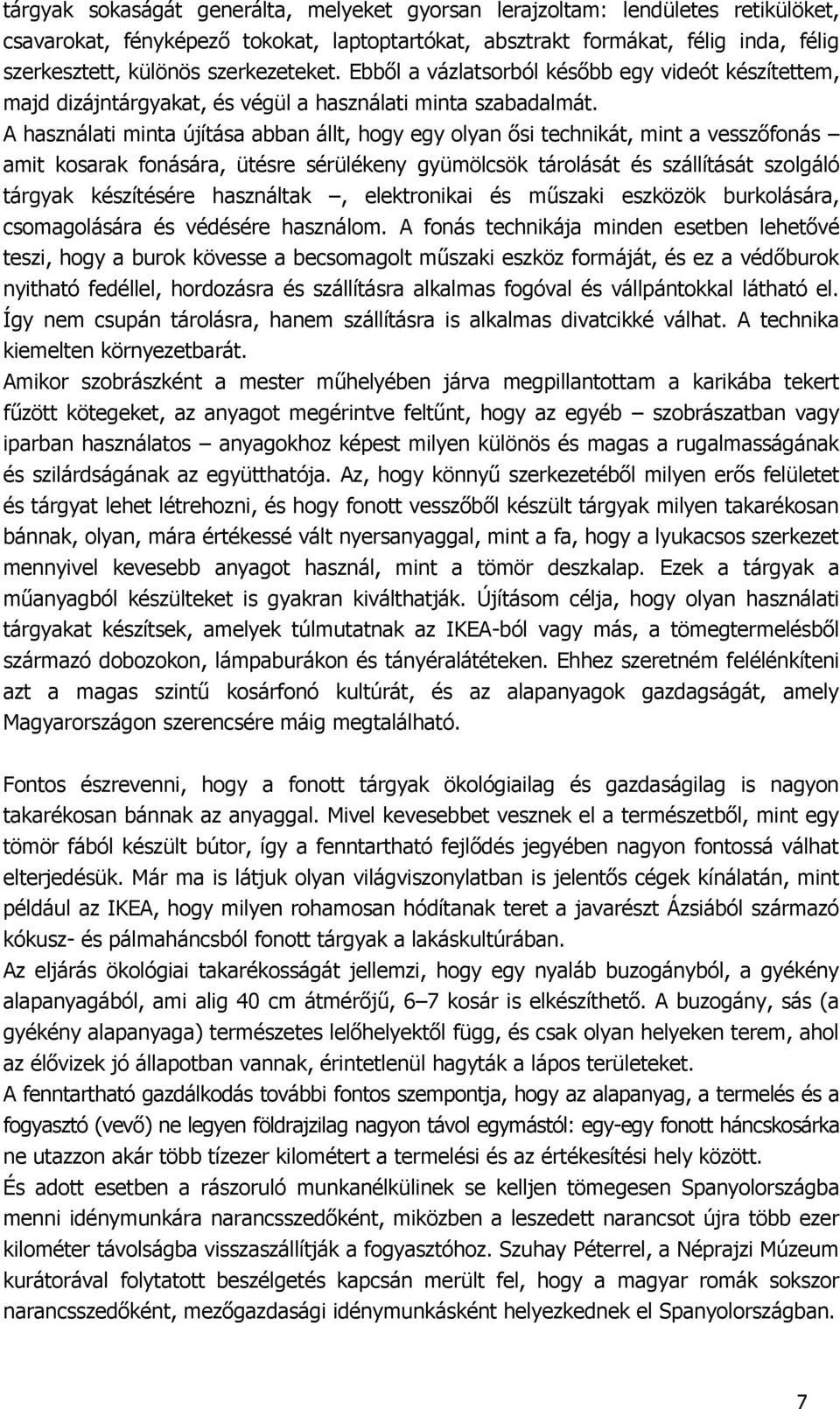 tárgyak sokaságát generálta, melyeket gyorsan lerajzoltam: lendületes retikülöket, csavarokat, fényképező tokokat, laptoptartókat, absztrakt formákat, félig inda, félig szerkesztett, különös szerkezeteket. Ebből a vázlatsorból később egy videót készítettem, majd dizájntárgyakat, és végül a használati minta szabadalmát.

A használati minta újítása abban állt, hogy egy olyan ősi technikát, mint a vesszőfonás – amit kosarak fonására, ütésre sérülékeny gyümölcsök tárolását és szállítását szolgáló tárgyak készítésére használtak –, elektronikai és műszaki eszközök burkolására, csomagolására és védésére használom. A fonás technikája minden esetben lehetővé teszi, hogy a burok kövesse a becsomagolt műszaki eszköz formáját, és ez a védőburok nyitható fedéllel, hordozásra és szállításra alkalmas fogóval és vállpántokkal látható el. Így nem csupán tárolásra, hanem szállításra is alkalmas divatcikké válhat. A technika kiemelten környezetbarát.

Amikor szobrászként a mester műhelyében járva megpillantottam a karikába tekert fűzött kötegeket, az anyagot megérintve feltűnt, hogy az egyéb – szobrászatban vagy iparban használatos – anyagokhoz képest milyen különös és magas a rugalmasságának és szilárdságának az együtthatója. Az, hogy könnyű szerkezetéből milyen erős felületet és tárgyat lehet létrehozni, és hogy fonott vesszőből készült tárgyak milyen takarékosan bánnak, olyan, mára értékessé vált nyersanyaggal, mint a fa, hogy a lyukacsos szerkezet mennyivel kevesebb anyagot használ, mint a tömör deszkalap. Ezek a tárgyak a műanyagból készülteket is gyakran kiválthatják. Újításom célja, hogy olyan használati tárgyakat készítsek, amelyek túlmutatnak az IKEA-ból vagy más, a tömegtermelésből származó dobozokon, lámpaburákon és tányéralátéteken. Ehhez szeretném felélénkíteni azt a magas szintű kosárfonó kultúrát, és az alapanyagok gazdagságát, amely Magyarországon szerencsére máig megtalálható.

Fontos észrevenni, hogy a fonott tárgyak ökológiailag és gazdaságilag is nagyon takarékosan bánnak az anyaggal. Mivel kevesebbet vesznek el a természetből, mint egy tömör fából készült bútor, így a fenntartható fejlődés jegyében nagyon fontossá válhat elterjedésük. Már ma is látjuk olyan világviszonylatban is jelentős cégek kínálatán, mint például az IKEA, hogy milyen rohamosan hódítanak teret a javarészt Ázsiából származó kókusz- és pálmaháncsból fonott tárgyak a lakáskultúrában.

Az eljárás ökológiai takarékosságát jellemzi, hogy egy nyaláb buzogányból, a gyékény alapanyagából, ami alig 40 cm átmérőjű, 6–7 kosár is elkészíthető. A buzogány, sás (a gyékény alapanyaga) természetes lelőhelyektől függ, és csak olyan helyeken terem, ahol az élővizek jó állapotban vannak, érintetlenül hagyták a lápos területeket.

A fenntartható gazdálkodás további fontos szempontja, hogy az alapanyag, a termelés és a fogyasztó (vevő) ne legyen földrajzilag nagyon távol egymástól: egy-egy fonott háncskosárka ne utazzon akár több tízezer kilométert a termelési és az értékesítési hely között.

És adott esetben a rászoruló munkanélkülinek se kelljen tömegesen Spanyolországba menni idénymunkára narancsszedőként, miközben a leszedett narancsot újra több ezer kilométer távolságba visszaszállítják a fogyasztóhoz. Szuhay Péterrel, a Néprajzi Múzeum kurátorával folytatott beszélgetés kapcsán merült fel, hogy a magyar romák sokszor narancsszedőként, mezőgazdasági idénymunkásként helyezkednek el Spanyolországban.

7